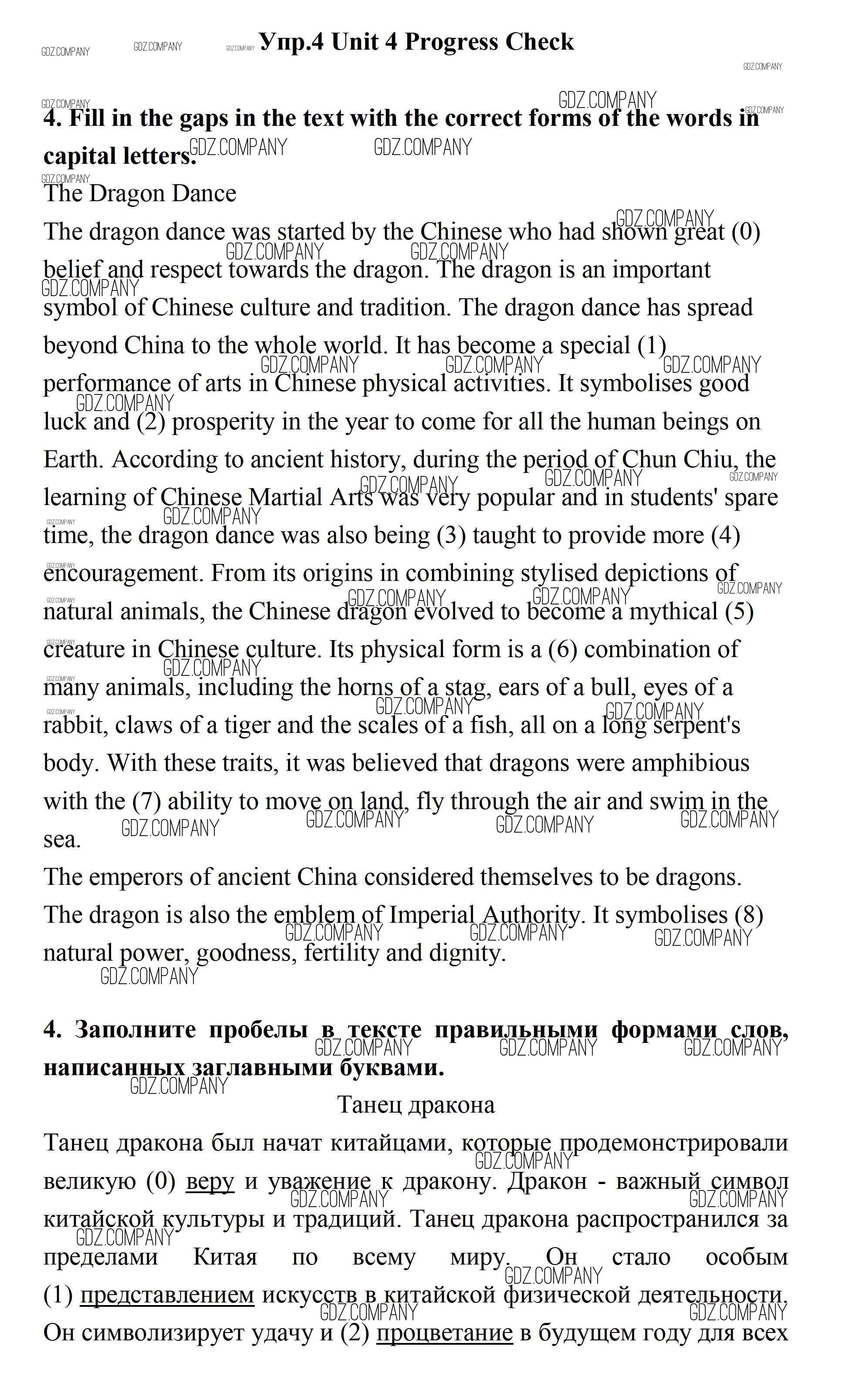 GDZ.COMPANY GDZ.COMPANY GDZ.COMPANY Упр.4 Unit 4 Progress Check

4. Fill in the gaps in the text with the correct forms of the words in capital letters.

The Dragon Dance

The dragon dance was started by the Chinese who had shown great (0) belief and respect towards the dragon. The dragon is an important symbol of Chinese culture and tradition. The dragon dance has spread beyond China to the whole world. It has become a special (1) performance of arts in Chinese physical activities. It symbolises good luck and (2) prosperity in the year to come for all the human beings on Earth. According to ancient history, during the period of Chun Chiu, the learning of Chinese Martial Arts was very popular and in students' spare time, the dragon dance was also being (3) taught to provide more (4) encouragement. From its origins in combining stylised depictions of natural animals, the Chinese dragon evolved to become a mythical (5) creature in Chinese culture. Its physical form is a (6) combination of many animals, including the horns of a stag, ears of a bull, eyes of a rabbit, claws of a tiger and the scales of a fish, all on a long serpent's body. With these traits, it was believed that dragons were amphibious with the (7) ability to move on land, fly through the air and swim in the sea.

The emperors of ancient China considered themselves to be dragons. The dragon is also the emblem of Imperial Authority. It symbolises (8) natural power, goodness, fertility and dignity.

4. Заполните пробелы в тексте правильными формами слов, написанных заглавными буквами.

Танец дракона

Танец дракона был начат китайцами, которые продемонстрировали великую (0) веру и уважение к дракону. Дракон - важный символ китайской культуры и традиций. Танец дракона распространился за пределами Китая по всему миру. Он стало особым (1) представлением искусств в китайской физической деятельности. Он символизирует удачу и (2) процветание в будущем году для всех